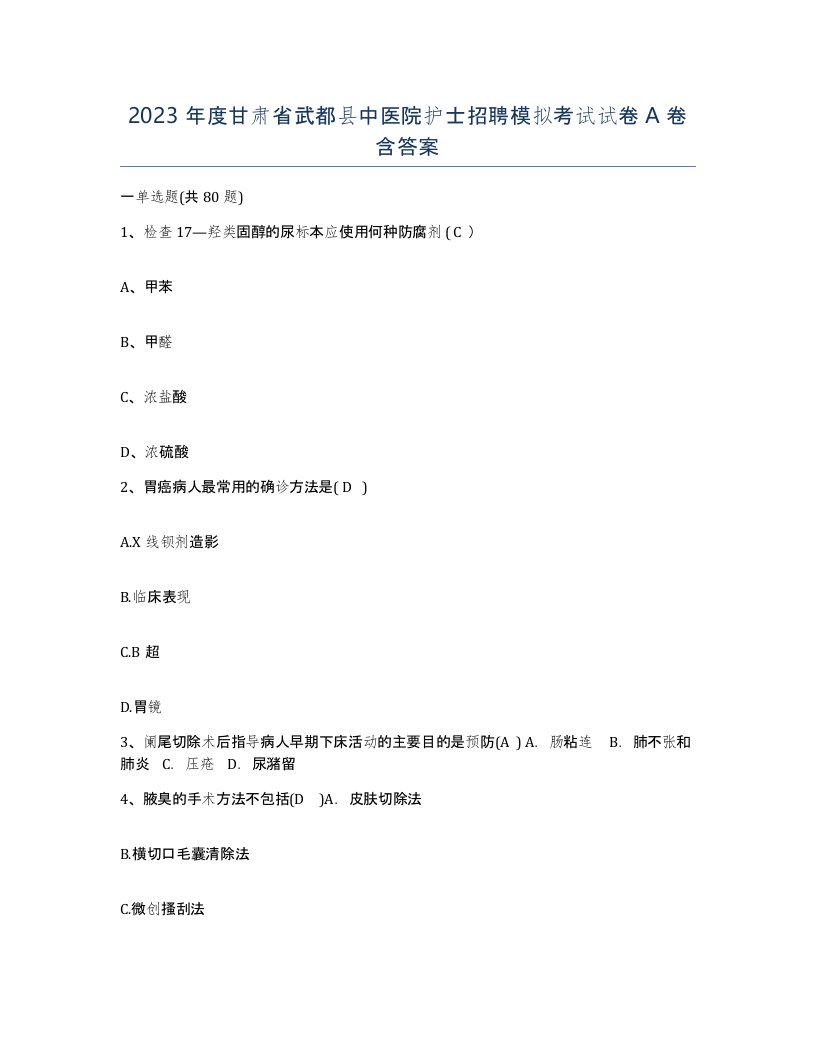 2023 年度甘肃省武都县中医院护士招聘模拟考试试卷 A 卷含答案

一单选题(共 80 题)

1、检查 17—羟类固醇的尿标本应使用何种防腐剂 ( C ）

A、甲苯

B、甲醛

C、浓盐酸

D、浓硫酸

2、胃癌病人最常用的确诊方法是( D )

A.X 线钡剂造影

B.临床表现

C.B 超

D.胃镜

3、阑尾切除术后指导病人早期下床活动的主要目的是预防(A ) A. 肠粘连 B. 肺不张和肺炎 C. 压疮 D. 尿潴留

4、腋臭的手术方法不包括(D )A. 皮肤切除法

B.横切口毛囊清除法

C.微创搔刮法